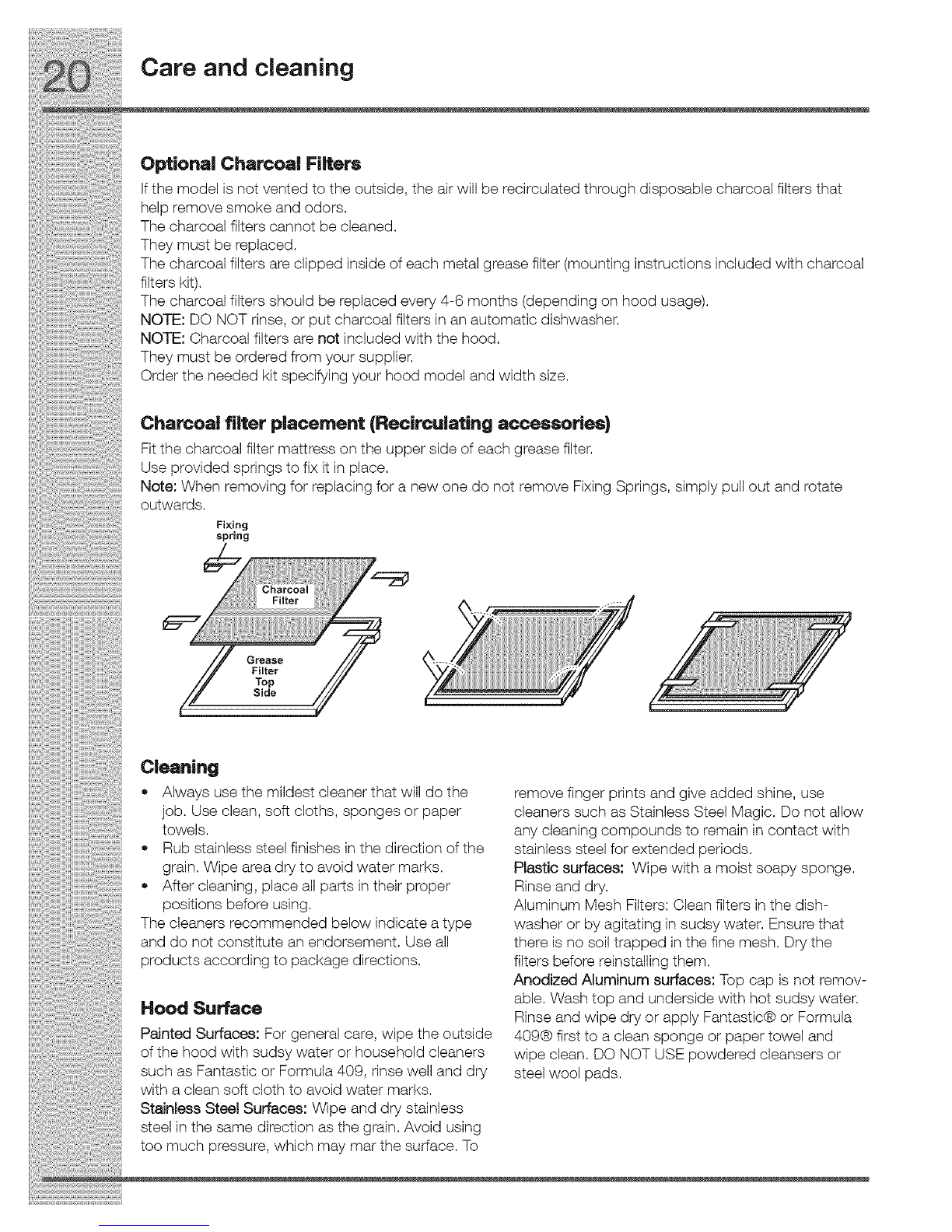 20 Care and cleaning

Optional Charcoal Filters

If the model is not vented to the outside, the air will be recirculated through disposable charcoal filters that help remove smoke and odors.
The charcoal filters cannot be cleaned.
They must be replaced.
The charcoal filters are clipped inside of each metal grease filter (mounting instructions included with charcoal filters kit).
The charcoal filters should be replaced every 4-6 months (depending on hood usage).
NOTE: DO NOT rinse, or put charcoal filters in an automatic dishwasher.
NOTE: Charcoal filters are not included with the hood.
They must be ordered from your supplier.
Order the needed kit specifying your hood model and width size.

Charcoal filter placement (Recirculating accessories)

Fit the charcoal filter mattress on the upper side of each grease filter.
Use provided springs to fix it in place.
Note: When removing for replacing for a new one do not remove Fixing Springs, simply pull out and rotate outwards.

Fixing spring

Charcoal Filter

Grease Filter Top Side

Cleaning

• Always use the mildest cleaner that will do the job. Use clean, soft cloths, sponges or paper towels.
• Rub stainless steel finishes in the direction of the grain. Wipe area dry to avoid water marks.
• After cleaning, place all parts in their proper positions before using.
The cleaners recommended below indicate a type and do not constitute an endorsement. Use all products according to package directions.

Hood Surface

Painted Surfaces: For general care, wipe the outside of the hood with sudsy water or household cleaners such as Fantastic or Formula 409, rinse well and dry with a clean soft cloth to avoid water marks.
Stainless Steel Surfaces: Wipe and dry stainless steel in the same direction as the grain. Avoid using too much pressure, which may mar the surface. To remove finger prints and give added shine, use cleaners such as Stainless Steel Magic. Do not allow any cleaning compounds to remain in contact with stainless steel for extended periods.
Plastic surfaces: Wipe with a moist soapy sponge. Rinse and dry.
Aluminum Mesh Filters: Clean filters in the dishwasher or by agitating in sudsy water. Ensure that there is no soil trapped in the fine mesh. Dry the filters before reinstalling them.
Anodized Aluminum surfaces: Top cap is not removable. Wash top and underside with hot sudsy water. Rinse and wipe dry or apply Fantastic® or Formula 409® first to a clean sponge or paper towel and wipe clean. DO NOT USE powdered cleansers or steel wool pads.